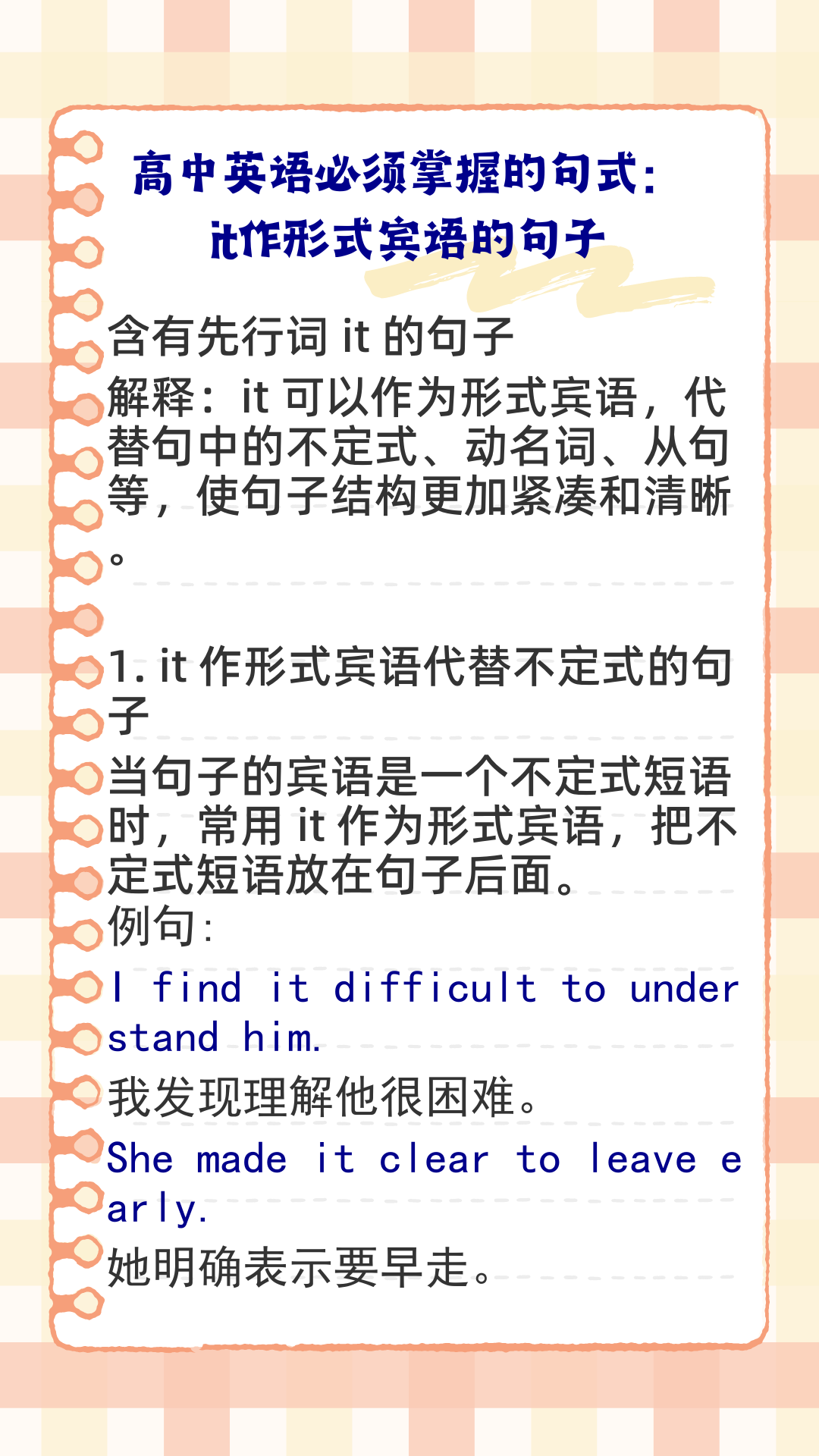 高中英语必须掌握的句式：
it作形式宾语的句子

含有先行词 it 的句子
解释：it 可以作为形式宾语，代替句中的不定式、动名词、从句等，使句子结构更加紧凑和清晰。

1. it 作形式宾语代替不定式的句子
当句子的宾语是一个不定式短语时，常用 it 作为形式宾语，把不定式短语放在句子后面。
例句：
I find it difficult to understand him.
我发现理解他很困难。
She made it clear to leave early.
她明确表示要早走。